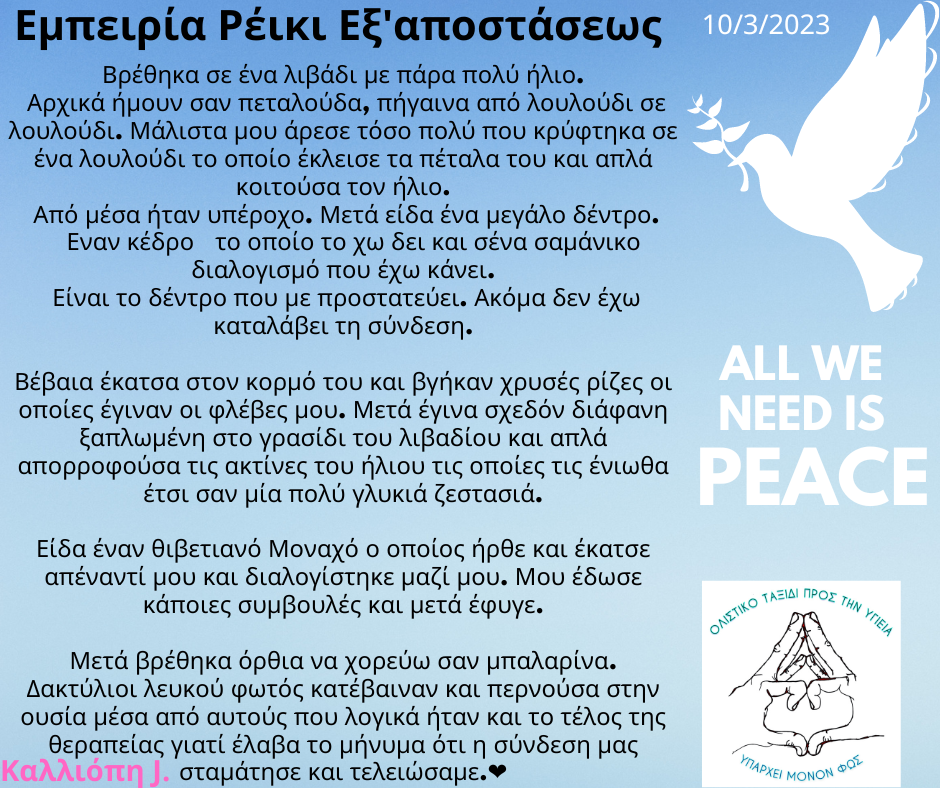 Εμπειρία Ρέικι Εξ'αποστάσεως

10/3/2023

Βρέθηκα σε ένα λιβάδι με πάρα πολύ ήλιο. Αρχικά ήμουν σαν πεταλούδα, πήγαινα από λουλούδι σε λουλούδι. Μάλιστα μου άρεσε τόσο πολύ που κρύφτηκα σε ένα λουλούδι το οποίο έκλεισε τα πέταλα του και απλά κοιτούσα τον ήλιο.
Από μέσα ήταν υπέροχο. Μετά είδα ένα μεγάλο δέντρο. Εναν κέδρο το οποίο το χω δει και σένα σαμάνικο διαλογισμό που έχω κάνει.
Είναι το δέντρο που με προστατεύει. Ακόμα δεν έχω καταλάβει τη σύνδεση.

Βέβαια έκατσα στον κορμό του και βγήκαν χρυσές ρίζες οι οποίες έγιναν οι φλέβες μου. Μετά έγινα σχεδόν διάφανη ξαπλωμένη στο γρασίδι του λιβαδίου και απλά απορροφούσα τις ακτίνες του ήλιου τις οποίες τις ένιωθα έτσι σαν μία πολύ γλυκιά ζεστασιά.

Είδα έναν θιβετιανό Μοναχό ο οποίος ήρθε και έκατσε απέναντί μου και διαλογίστηκε μαζί μου. Μου έδωσε κάποιες συμβουλές και μετά έφυγε.

Μετά βρέθηκα όρθια να χορεύω σαν μπαλαρίνα. Δακτύλιοι λευκού φωτός κατέβαιναν και περνούσα στην ουσία μέσα από αυτούς που λογικά ήταν και το τέλος της θεραπείας γιατί έλαβα το μήνυμα ότι η σύνδεση μας σταμάτησε και τελειώσαμε.❤

Καλλιόπη J.

ALL WE NEED IS PEACE

ΟΛΙΣΤΙΚΟ ΤΑΞΙΔΙ ΠΡΟΣ ΤΗΝ ΥΓΕΙΑ

ΥΠΑΡΧΕΙ ΜΟΝΟΝ ΦΩΣ